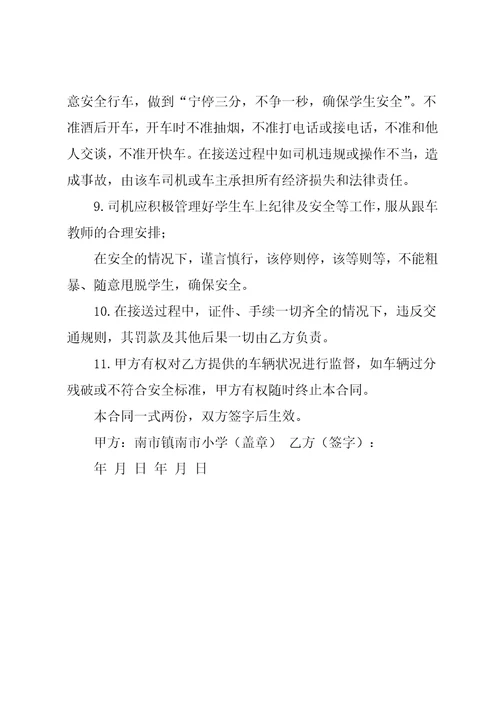 意安全行车，做到“宁停三分，不争一秒，确保学生安全”。不准酒后开车，开车时不准抽烟，不准打电话或接电话，不准和他人交谈，不准开快车。在接送过程中如司机违规或操作不当，造成事故，由该车司机或车主承担所有经济损失和法律责任。

9. 司机应积极管理好学生车上纪律及安全等工作，服从跟车教师的合理安排；

在安全的情况下，谨言慎行，该停则停，该等则等，不能粗暴、随意甩脱学生，确保安全。

10. 在接送过程中，证件、手续一切齐全的情况下，违反交通规则，其罚款及其他后果一切由乙方负责。

11. 甲方有权对乙方提供的车辆状况进行监督，如车辆过分残破或不符合安全标准，甲方有权随时终止本合同。

本合同一式两份，双方签字后生效。

甲方：南市镇南市小学（盖章） 乙方（签字）：

年 月 日 年 月 日